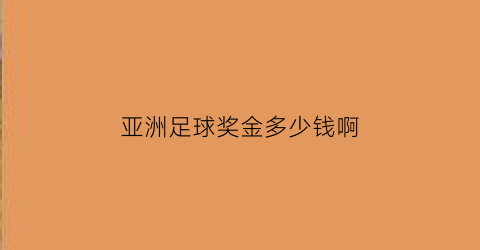 亚洲足球奖金多少钱啊